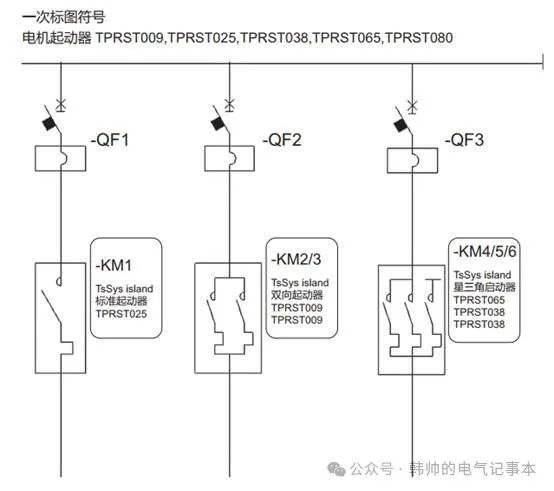 一次标图符号
电机起动器 TPRST009,TPRST025,TPRST038,TPRST065,TPRST080

-QF1

-QF2

-QF3

-KM1
TsSys island
标准起动器
TPRST025

-KM2/3
TsSys island
双向起动器
TPRST009
TPRST009

-KM4/5/6
TsSys island
星三角启动器
TPRST065
TPRST038
TPRST038

公众号 · 韩帅的电气记事本